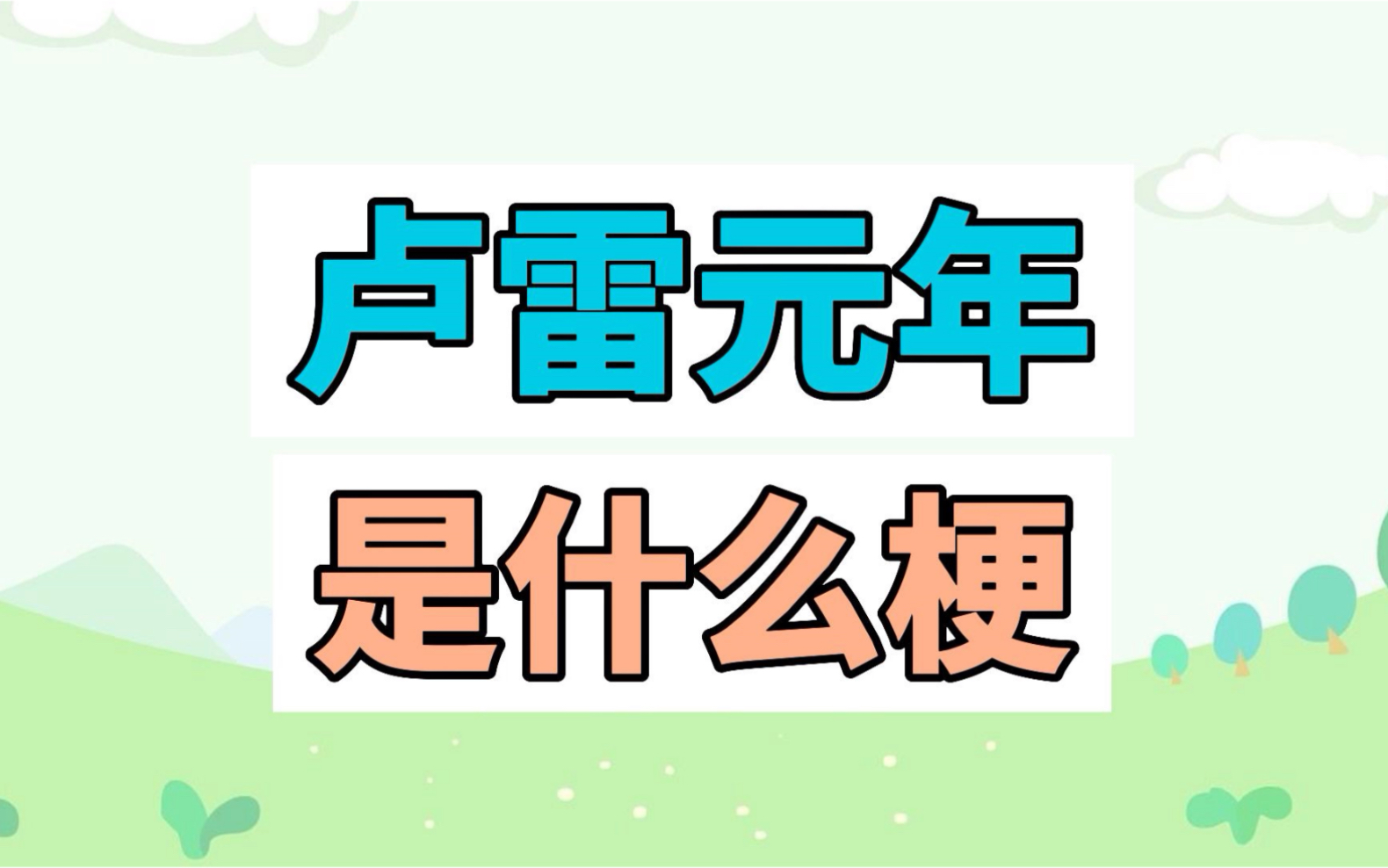 卢雷元年
是什么梗